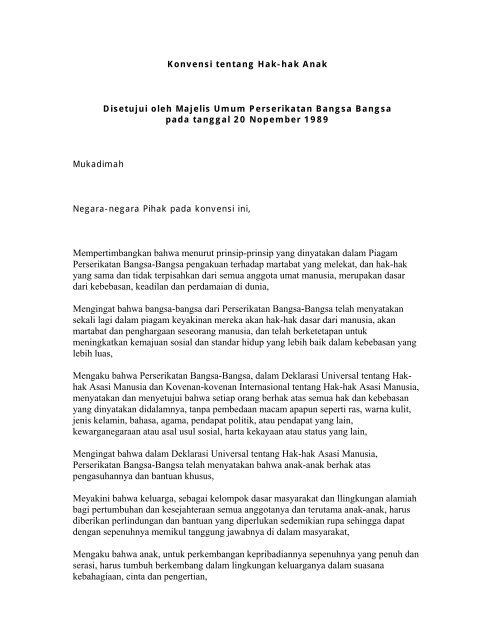 Konvensi tentang Hak-hak Anak

Disetujui oleh Majelis Umum Perserikatan Bangsa Bangsa pada tanggal 20 Nopember 1989

Mukadimah

Negara-negara Pihak pada konvensi ini,

Mempertimbangkan bahwa menurut prinsip-prinsip yang dinyatakan dalam Piagam Perserikatan Bangsa-Bangsa pengakuan terhadap martabat yang melekat, dan hak-hak yang sama dan tidak terpisahkan dari semua anggota umat manusia, merupakan dasar dari kebebasan, keadilan dan perdamaian di dunia,

Mengingat bahwa bangsa-bangsa dari Perserikatan Bangsa-Bangsa telah menyatakan sekali lagi dalam piagam keyakinan mereka akan hak-hak dasar dari manusia, akan martabat dan penghargaan seseorang manusia, dan telah berketetapan untuk meningkatkan kemajuan sosial dan standar hidup yang lebih baik dalam kebebasan yang lebih luas,

Mengaku bahwa Perserikatan Bangsa-Bangsa, dalam Deklarasi Universal tentang Hak-hak Asasi Manusia dan Kovenan-kovenan Internasional tentang Hak-hak Asasi Manusia, menyatakan dan menyetujui bahwa setiap orang berhak atas semua hak dan kebebasan yang dinyatakan didalamnya, tanpa pembedaan macam apapun seperti ras, warna kulit, jenis kelamin, bahasa, agama, pendapat politik, atau pendapat yang lain, kewarganegaraan atau asal usul sosial, harta kekayaan atau status yang lain,

Mengingat bahwa dalam Deklarasi Universal tentang Hak-hak Asasi Manusia, Perserikatan Bangsa-Bangsa telah menyatakan bahwa anak-anak berhak atas pengasuhannya dan bantuan khusus,

Meyakini bahwa keluarga, sebagai kelompok dasar masyarakat dan llingkungan alamiah bagi pertumbuhan dan kesejahteraan semua anggotanya dan terutama anak-anak, harus diberikan perlindungan dan bantuan yang diperlukan sedemikian rupa sehingga dapat dengan sepenuhnya memikul tanggung jawabnya di dalam masyarakat,

Mengaku bahwa anak, untuk perkembangan kepribadiannya sepenuhnya yang penuh dan serasi, harus tumbuh berkembang dalam lingkungan keluarganya dalam suasana kebahagiaan, cinta dan pengertian,